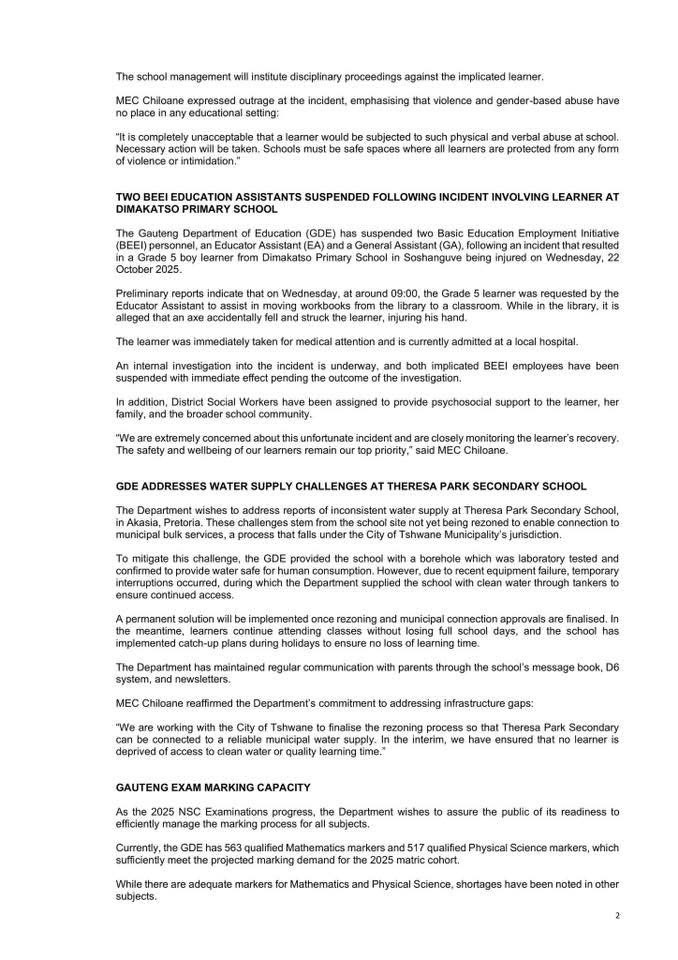 The school management will institute disciplinary proceedings against the implicated learner.

MEC Chiloane expressed outrage at the incident, emphasising that violence and gender-based abuse have no place in any educational setting:

"It is completely unacceptable that a learner would be subjected to such physical and verbal abuse at school. Necessary action will be taken. Schools must be safe spaces where all learners are protected from any form of violence or intimidation."

TWO BEEI EDUCATION ASSISTANTS SUSPENDED FOLLOWING INCIDENT INVOLVING LEARNER AT DIMAKATSO PRIMARY SCHOOL

The Gauteng Department of Education (GDE) has suspended two Basic Education Employment Initiative (BEEI) personnel, an Educator Assistant (EA) and a General Assistant (GA), following an incident that resulted in a Grade 5 boy learner from Dimakatso Primary School in Soshanguve being injured on Wednesday, 22 October 2025.

Preliminary reports indicate that on Wednesday, at around 09:00, the Grade 5 learner was requested by the Educator Assistant to assist in moving workbooks from the library to a classroom. While in the library, it is alleged that an axe accidentally fell and struck the learner, injuring his hand.

The learner was immediately taken for medical attention and is currently admitted at a local hospital.

An internal investigation into the incident is underway, and both implicated BEEI employees have been suspended with immediate effect pending the outcome of the investigation.

In addition, District Social Workers have been assigned to provide psychosocial support to the learner, her family, and the broader school community.

"We are extremely concerned about this unfortunate incident and are closely monitoring the learner's recovery. The safety and wellbeing of our learners remain our top priority," said MEC Chiloane.

GDE ADDRESSES WATER SUPPLY CHALLENGES AT THERESA PARK SECONDARY SCHOOL

The Department wishes to address reports of inconsistent water supply at Theresa Park Secondary School, in Akasia, Pretoria. These challenges stem from the school site not yet being rezoned to enable connection to municipal bulk services, a process that falls under the City of Tshwane Municipality's jurisdiction.

To mitigate this challenge, the GDE provided the school with a borehole which was laboratory tested and confirmed to provide water safe for human consumption. However, due to recent equipment failure, temporary interruptions occurred, during which the Department supplied the school with clean water through tankers to ensure continued access.

A permanent solution will be implemented once rezoning and municipal connection approvals are finalised. In the meantime, learners continue attending classes without losing full school days, and the school has implemented catch-up plans during holidays to ensure no loss of learning time.

The Department has maintained regular communication with parents through the school's message book, D6 system, and newsletters.

MEC Chiloane reaffirmed the Department's commitment to addressing infrastructure gaps:

"We are working with the City of Tshwane to finalise the rezoning process so that Theresa Park Secondary can be connected to a reliable municipal water supply. In the interim, we have ensured that no learner is deprived of access to clean water or quality learning time."

GAUTENG EXAM MARKING CAPACITY

As the 2025 NSC Examinations progress, the Department wishes to assure the public of its readiness to efficiently manage the marking process for all subjects.

Currently, the GDE has 563 qualified Mathematics markers and 517 qualified Physical Science markers, which sufficiently meet the projected marking demand for the 2025 matric cohort.

While there are adequate markers for Mathematics and Physical Science, shortages have been noted in other subjects.

2